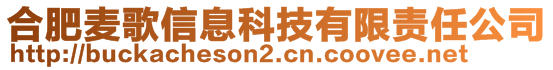 合肥麦歌信息科技有限责任公司
http://buckacheson2.cn.coovee.net